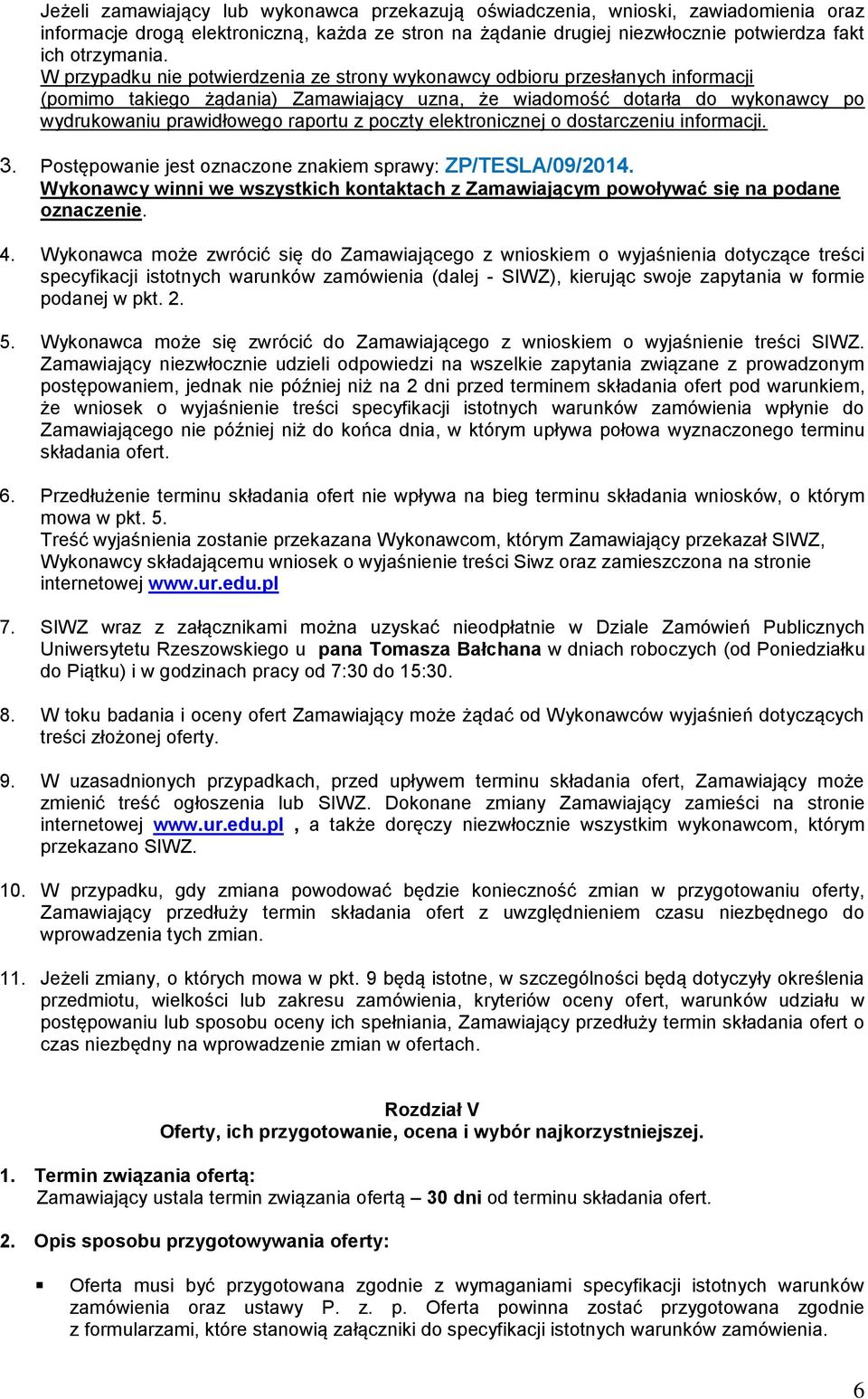 Jeżeli zamawiający lub wykonawca przekazują oświadczenia, wnioski, zawiadomienia oraz informacje drogą elektroniczną, każda ze stron na żądanie drugiej niezwłocznie potwierdza fakt ich otrzymania.
W przypadku nie potwierdzenia ze strony wykonawcy odbioru przesłanych informacji (pomimo takiego żądania) Zamawiający uzna, że wiadomość dotarła do wykonawcy po wydrukowaniu prawidłowego raportu z poczty elektronicznej o dostarczeniu informacji.

3. Postępowanie jest oznaczone znakiem sprawy: ZP/TESLA/09/2014.
Wykonawcy winni we wszystkich kontaktach z Zamawiającym powoływać się na podane oznaczenie.

4. Wykonawca może zwrócić się do Zamawiającego z wnioskiem o wyjaśnienia dotyczące treści specyfikacji istotnych warunków zamówienia (dalej - SIWZ), kierując swoje zapytania w formie podanej w pkt. 2.

5. Wykonawca może się zwrócić do Zamawiającego z wnioskiem o wyjaśnienie treści SIWZ. Zamawiający niezwłocznie udzieli odpowiedzi na wszelkie zapytania związane z prowadzonym postępowaniem, jednak nie później niż na 2 dni przed terminem składania ofert pod warunkiem, że wniosek o wyjaśnienie treści specyfikacji istotnych warunków zamówienia wpłynie do Zamawiającego nie później niż do końca dnia, w którym upływa połowa wyznaczonego terminu składania ofert.

6. Przedłużenie terminu składania ofert nie wpływa na bieg terminu składania wniosków, o którym mowa w pkt. 5.
Treść wyjaśnienia zostanie przekazana Wykonawcom, którym Zamawiający przekazał SIWZ, Wykonawcy składającemu wniosek o wyjaśnienie treści Siwz oraz zamieszczona na stronie internetowej www.ur.edu.pl

7. SIWZ wraz z załącznikami można uzyskać nieodpłatnie w Dziale Zamówień Publicznych Uniwersytetu Rzeszowskiego u pana Tomasza Bałchana w dniach roboczych (od Poniedziałku do Piątku) i w godzinach pracy od 7:30 do 15:30.

8. W toku badania i oceny ofert Zamawiający może żądać od Wykonawców wyjaśnień dotyczących treści złożonej oferty.

9. W uzasadnionych przypadkach, przed upływem terminu składania ofert, Zamawiający może zmienić treść ogłoszenia lub SIWZ. Dokonane zmiany Zamawiający zamieści na stronie internetowej www.ur.edu.pl , a także doręczy niezwłocznie wszystkim wykonawcom, którym przekazano SIWZ.

10. W przypadku, gdy zmiana powodować będzie konieczność zmian w przygotowaniu oferty, Zamawiający przedłuży termin składania ofert z uwzględnieniem czasu niezbędnego do wprowadzenia tych zmian.

11. Jeżeli zmiany, o których mowa w pkt. 9 będą istotne, w szczególności będą dotyczyły określenia przedmiotu, wielkości lub zakresu zamówienia, kryteriów oceny ofert, warunków udziału w postępowaniu lub sposobu oceny ich spełniania, Zamawiający przedłuży termin składania ofert o czas niezbędny na wprowadzenie zmian w ofertach.

Rozdział V
Oferty, ich przygotowanie, ocena i wybór najkorzystniejszej.

1. Termin związania ofertą:
Zamawiający ustala termin związania ofertą – 30 dni od terminu składania ofert.

2. Opis sposobu przygotowywania oferty:

▪ Oferta musi być przygotowana zgodnie z wymaganiami specyfikacji istotnych warunków zamówienia oraz ustawy P. z. p. Oferta powinna zostać przygotowana zgodnie z formularzami, które stanowią załączniki do specyfikacji istotnych warunków zamówienia.

6